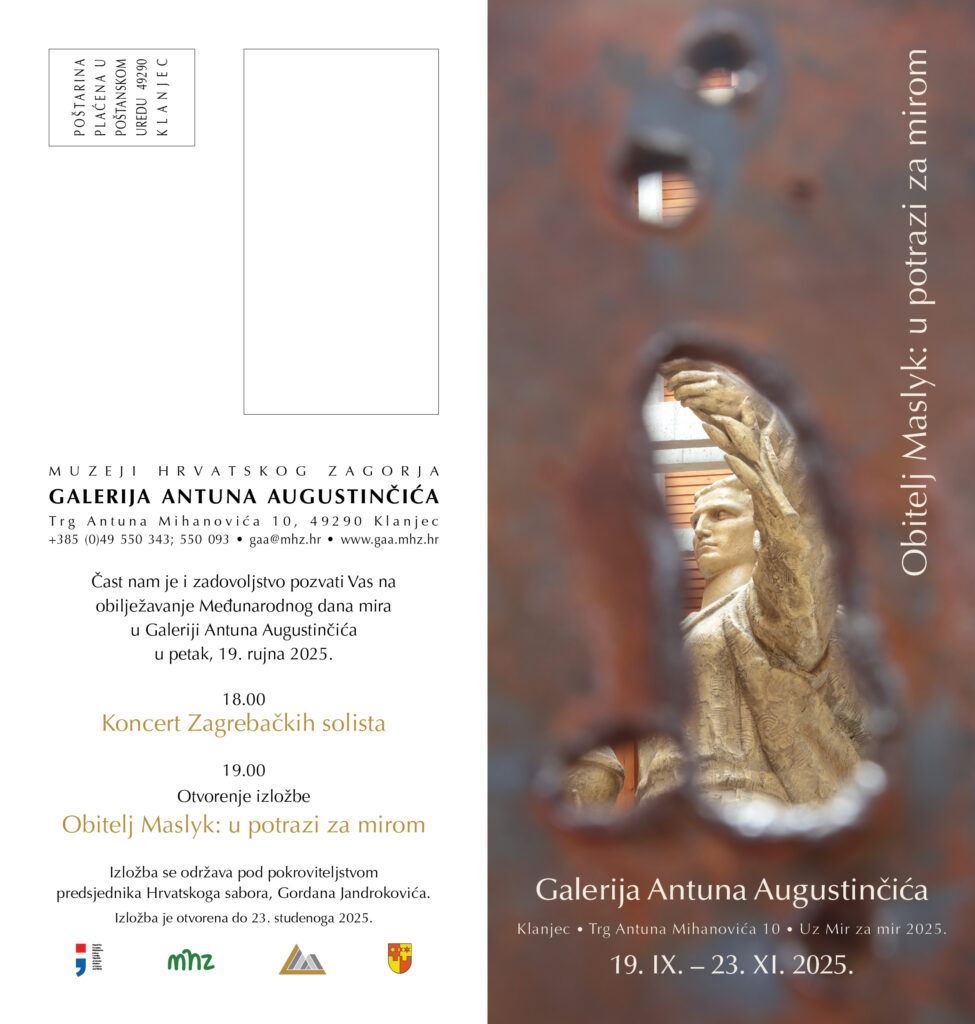 POŠTARINA
PLAĆENA U
POŠTANSKOM
UREDU 49290
KLANJEC

MUZEJI HRVATSKOG ZAGORJA
GALERIJA ANTUNA AUGUSTINČIĆA
Trg Antuna Mihanovića 10, 49290 Klanjec
+385 (0)49 550 343; 550 093 • gaa@mhz.hr • www.gaa.mhz.hr

Čast nam je i zadovoljstvo pozvati Vas na obilježavanje Međunarodnog dana mira u Galeriji Antuna Augustinčića u petak, 19. rujna 2025.

18.00
Koncert Zagrebačkih solista

19.00
Otvorenje izložbe
Obitelj Maslyk: u potrazi za mirom

Izložba se održava pod pokroviteljstvom predsjednika Hrvatskoga sabora, Gordana Jandrokovića.
Izložba je otvorena do 23. studenoga 2025.

mhz

Obitelj Maslyk: u potrazi za mirom

Galerija Antuna Augustinčića
Klanjec • Trg Antuna Mihanovića 10 • Uz Mir za mir 2025.
19. IX. – 23. XI. 2025.